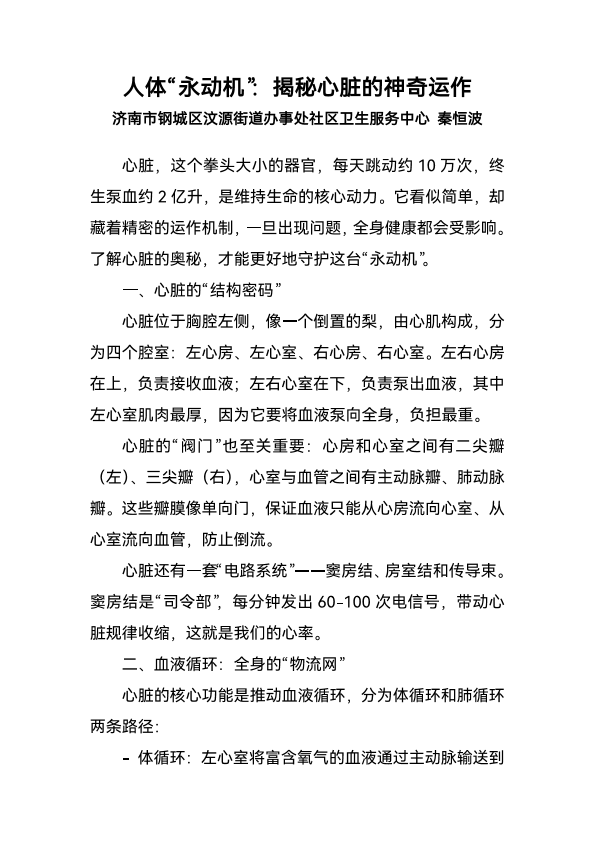 人体“永动机”：揭秘心脏的神奇运作

济南市钢城区汶源街道办事处社区卫生服务中心 秦恒波

心脏，这个拳头大小的器官，每天跳动约 10 万次，终生泵血约 2 亿升，是维持生命的核心动力。它看似简单，却藏着精密的运作机制，一旦出现问题，全身健康都会受影响。了解心脏的奥秘，才能更好地守护这台“永动机”。

一、心脏的“结构密码”

心脏位于胸腔左侧，像一个倒置的梨，由心肌构成，分为四个腔室：左心房、左心室、右心房、右心室。左右心房在上，负责接收血液；左右心室在下，负责泵出血液，其中左心室肌肉最厚，因为它要将血液泵向全身，负担最重。

心脏的“阀门”也至关重要：心房和心室之间有二尖瓣（左）、三尖瓣（右），心室与血管之间有主动脉瓣、肺动脉瓣。这些瓣膜像单向门，保证血液只能从心房流向心室、从心室流向血管，防止倒流。

心脏还有一套“电路系统”——窦房结、房室结和传导束。窦房结是“司令部”，每分钟发出 60-100 次电信号，带动心脏规律收缩，这就是我们的心率。

二、血液循环：全身的“物流网”

心脏的核心功能是推动血液循环，分为体循环和肺循环两条路径：

- 体循环：左心室将富含氧气的血液通过主动脉输送到